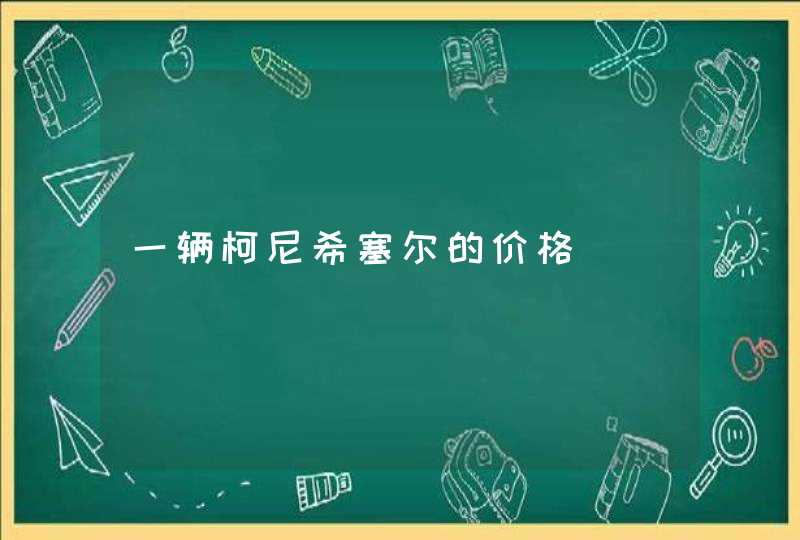 一辆柯尼希塞尔的价格